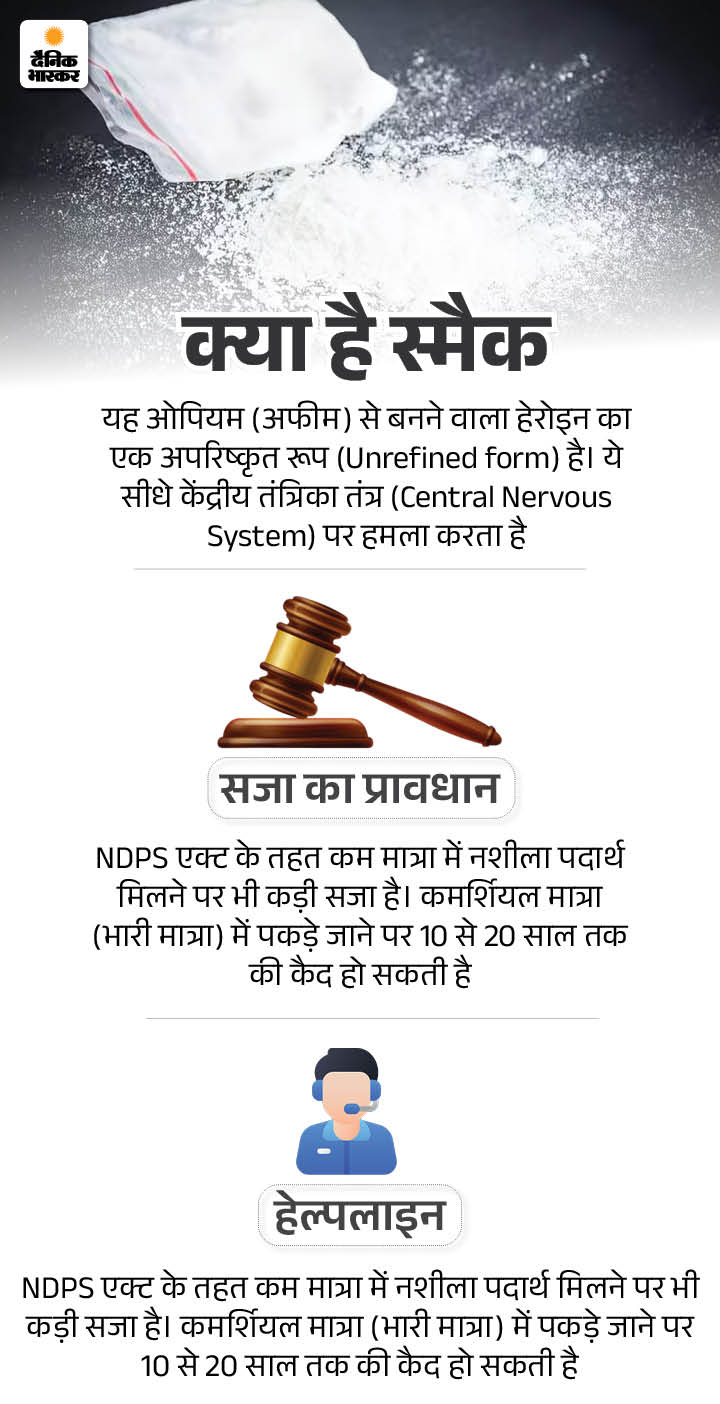 दैनिक भास्कर

क्या है स्मैक

यह ओपियम (अफीम) से बनने वाला हेरोइन का एक अपरिष्कृत रूप (Unrefined form) है। ये सीधे केंद्रीय तंत्रिका तंत्र (Central Nervous System) पर हमला करता है

सजा का प्रावधान

NDPS एक्ट के तहत कम मात्रा में नशीला पदार्थ मिलने पर भी कड़ी सजा है। कमर्शियल मात्रा (भारी मात्रा) में पकड़े जाने पर 10 से 20 साल तक की कैद हो सकती है

हेल्पलाइन

NDPS एक्ट के तहत कम मात्रा में नशीला पदार्थ मिलने पर भी कड़ी सजा है। कमर्शियल मात्रा (भारी मात्रा) में पकड़े जाने पर 10 से 20 साल तक की कैद हो सकती है